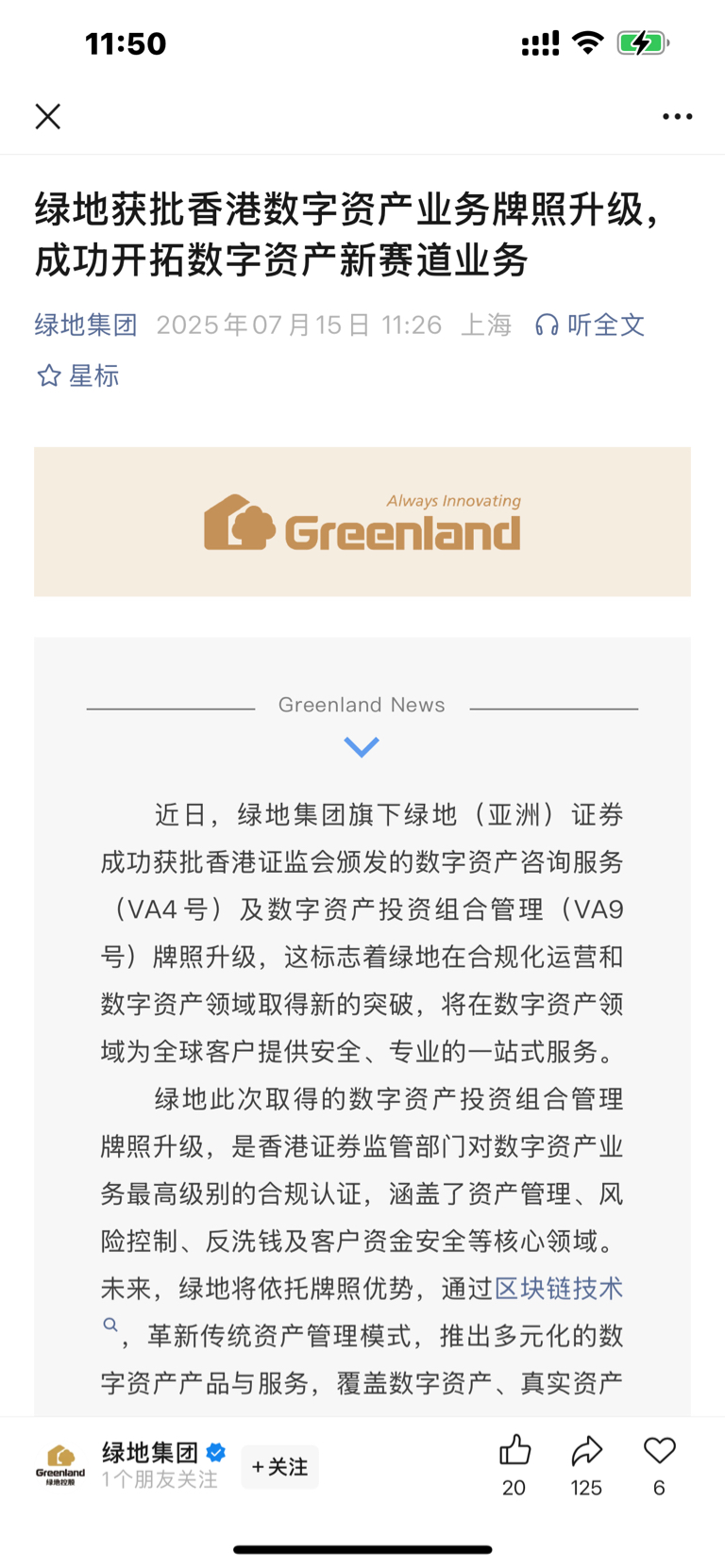 11:50

绿地获批香港数字资产业务牌照升级，成功开拓数字资产新赛道业务

绿地集团 2025年07月15日 11:26 上海 听全文

星标

Always Innovating
Greenland

Greenland News

近日，绿地集团旗下绿地（亚洲）证券成功获批香港证监会颁发的数字资产咨询服务（VA4号）及数字资产投资组合管理（VA9号）牌照升级，这标志着绿地在合规化运营和数字资产领域取得新的突破，将在数字资产领域为全球客户提供安全、专业的一站式服务。

绿地此次取得的数字资产投资组合管理牌照升级，是香港证券监管部门对数字资产业务最高级别的合规认证，涵盖了资产管理、风险控制、反洗钱及客户资金安全等核心领域。未来，绿地将依托牌照优势，通过区块链技术，革新传统资产管理模式，推出多元化的数字资产产品与服务，覆盖数字资产、真实资产

Greenland 绿地控股

绿地集团
1个朋友关注
+关注
20
125
6